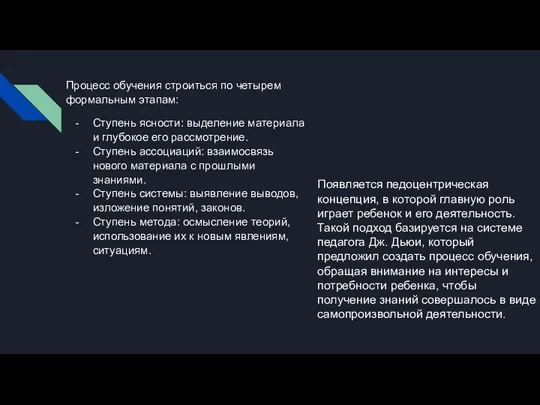 Процесс обучения строиться по четырем формальным этапам:

- Ступень ясности: выделение материала и глубокое его рассмотрение.
- Ступень ассоциаций: взаимосвязь нового материала с прошлыми знаниями.
- Ступень системы: выявление выводов, изложение понятий, законов.
- Ступень метода: осмысление теорий, использование их к новым явлениям, ситуациям.

Появляется педоцентрическая концепция, в которой главную роль играет ребенок и его деятельность. Такой подход базируется на системе педагога Дж. Дьюи, который предложил создать процесс обучения, обращая внимание на интересы и потребности ребенка, чтобы получение знаний совершалось в виде самопроизвольной деятельности.